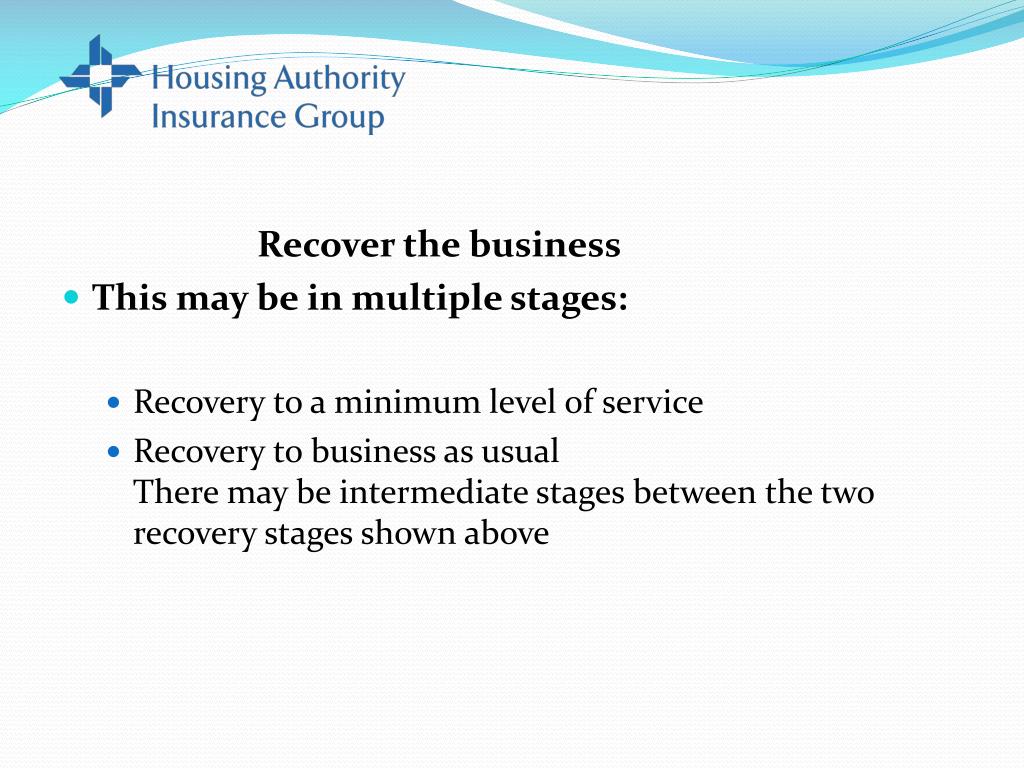 Housing Authority
Insurance Group

Recover the business

This may be in multiple stages:

Recovery to a minimum level of service

Recovery to business as usual
There may be intermediate stages between the two recovery stages shown above